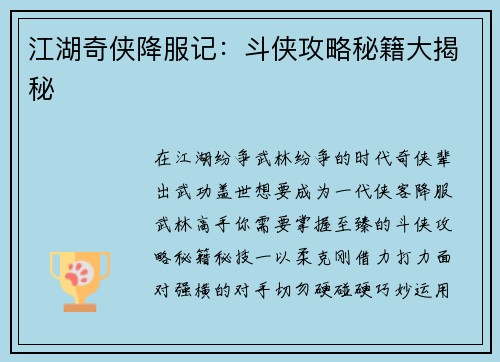 江湖奇侠降服记：斗侠攻略秘籍大揭秘

在江湖纷争武林纷争的时代奇侠辈出武功盖世想要成为一代侠客降服武林高手你需要掌握至臻的斗侠攻略秘籍秘技一以柔克刚借力打力面对强横的对手切勿硬碰硬巧妙运用